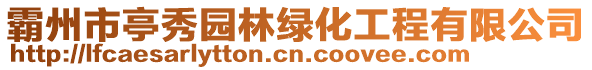 霸州市亭秀园林绿化工程有限公司
http://lfcaesarlytton.cn.coovee.com